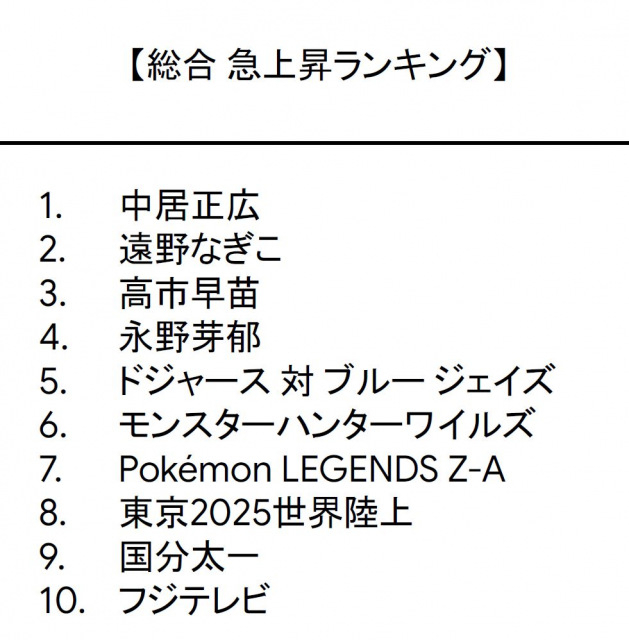 【総合 急上昇ランキング】

1. 中居正広
2. 遠野なぎこ
3. 高市早苗
4. 永野芽郁
5. ドジャース 対 ブルー ジェイズ
6. モンスターハンターワイルズ
7. Pokémon LEGENDS Z-A
8. 東京2025世界陸上
9. 国分太一
10. フジテレビ